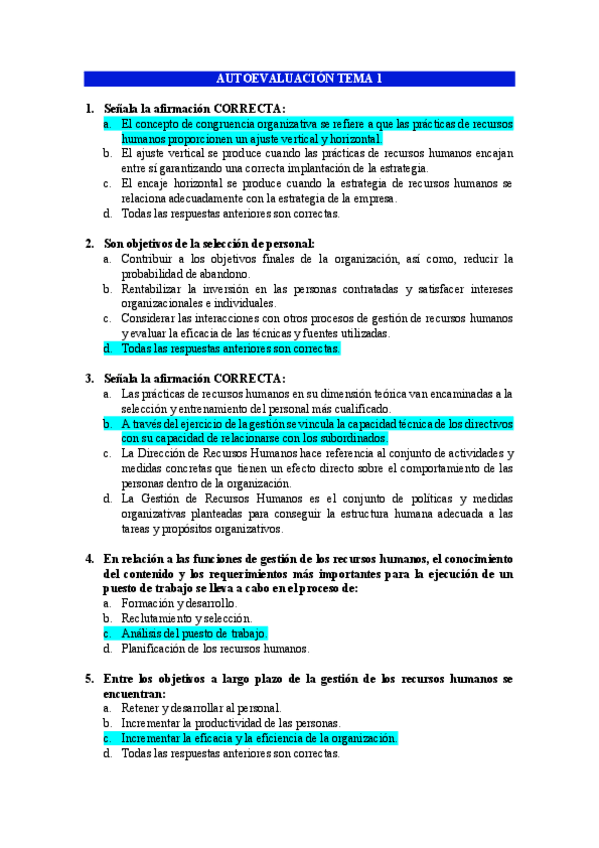 AUTOEVALUACIÓN TEMA 1

1. Señala la afirmación CORRECTA:
a. El concepto de congruencia organizativa se refiere a que las prácticas de recursos humanos proporcionen un ajuste vertical y horizontal.
b. El ajuste vertical se produce cuando las prácticas de recursos humanos encajan entre sí garantizando una correcta implantación de la estrategia.
c. El encaje horizontal se produce cuando la estrategia de recursos humanos se relaciona adecuadamente con la estrategia de la empresa.
d. Todas las respuestas anteriores son correctas.

2. Son objetivos de la selección de personal:
a. Contribuir a los objetivos finales de la organización, así como, reducir la probabilidad de abandono.
b. Rentabilizar la inversión en las personas contratadas y satisfacer intereses organizacionales e individuales.
c. Considerar las interacciones con otros procesos de gestión de recursos humanos y evaluar la eficacia de las técnicas y fuentes utilizadas.
d. Todas las respuestas anteriores son correctas.

3. Señala la afirmación CORRECTA:
a. Las prácticas de recursos humanos en su dimensión teórica van encaminadas a la selección y entrenamiento del personal más cualificado.
b. A través del ejercicio de la gestión se vincula la capacidad técnica de los directivos con su capacidad de relacionarse con los subordinados.
c. La Dirección de Recursos Humanos hace referencia al conjunto de actividades y medidas concretas que tienen un efecto directo sobre el comportamiento de las personas dentro de la organización.
d. La Gestión de Recursos Humanos es el conjunto de políticas y medidas organizativas planteadas para conseguir la estructura humana adecuada a las tareas y propósitos organizativos.

4. En relación a las funciones de gestión de los recursos humanos, el conocimiento del contenido y los requerimientos más importantes para la ejecución de un puesto de trabajo se lleva a cabo en el proceso de:
a. Formación y desarrollo.
b. Reclutamiento y selección.
c. Análisis del puesto de trabajo.
d. Planificación de los recursos humanos.

5. Entre los objetivos a largo plazo de la gestión de los recursos humanos se encuentran:
a. Retener y desarrollar al personal.
b. Incrementar la productividad de las personas.
c. Incrementar la eficacia y la eficiencia de la organización.
d. Todas las respuestas anteriores son correctas.